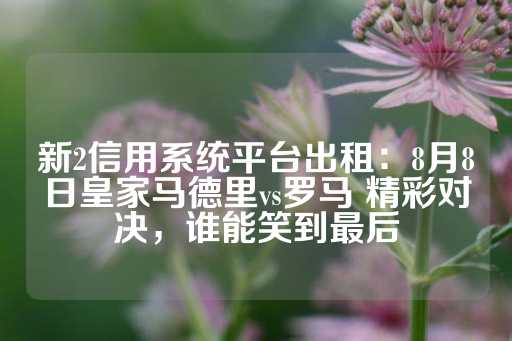 新2信用系统平台出租：8月8日皇家马德里vs罗马 精彩对决，谁能笑到最后